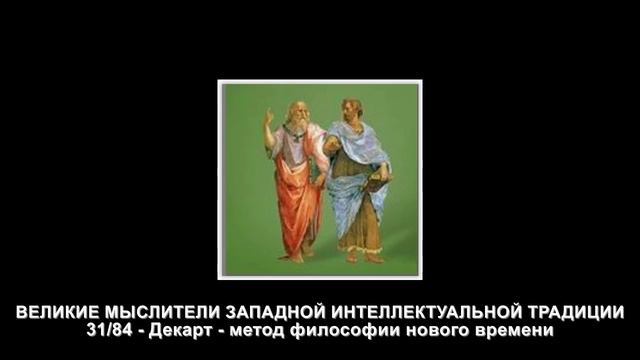 ВЕЛИКИЕ МЫСЛИТЕЛИ ЗАПАДНОЙ ИНТЕЛЛЕКТУАЛЬНОЙ ТРАДИЦИИ
31/84 - Декарт - метод философии нового времени